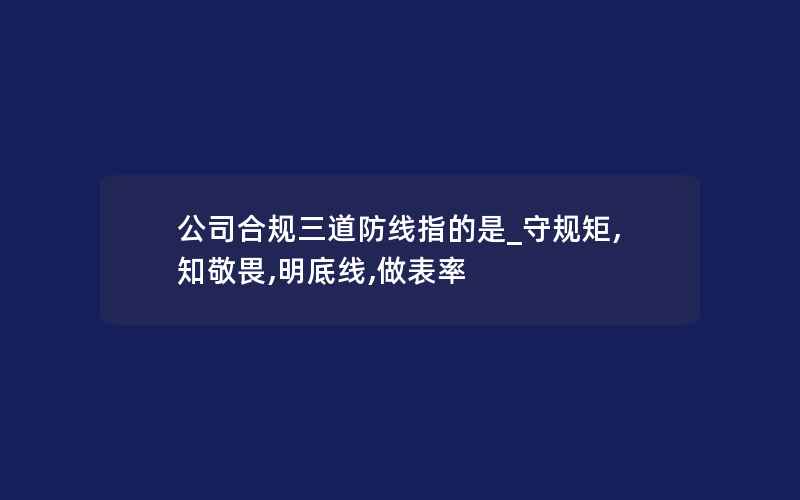 公司合规三道防线指的是_守规矩,知敬畏,明底线,做表率